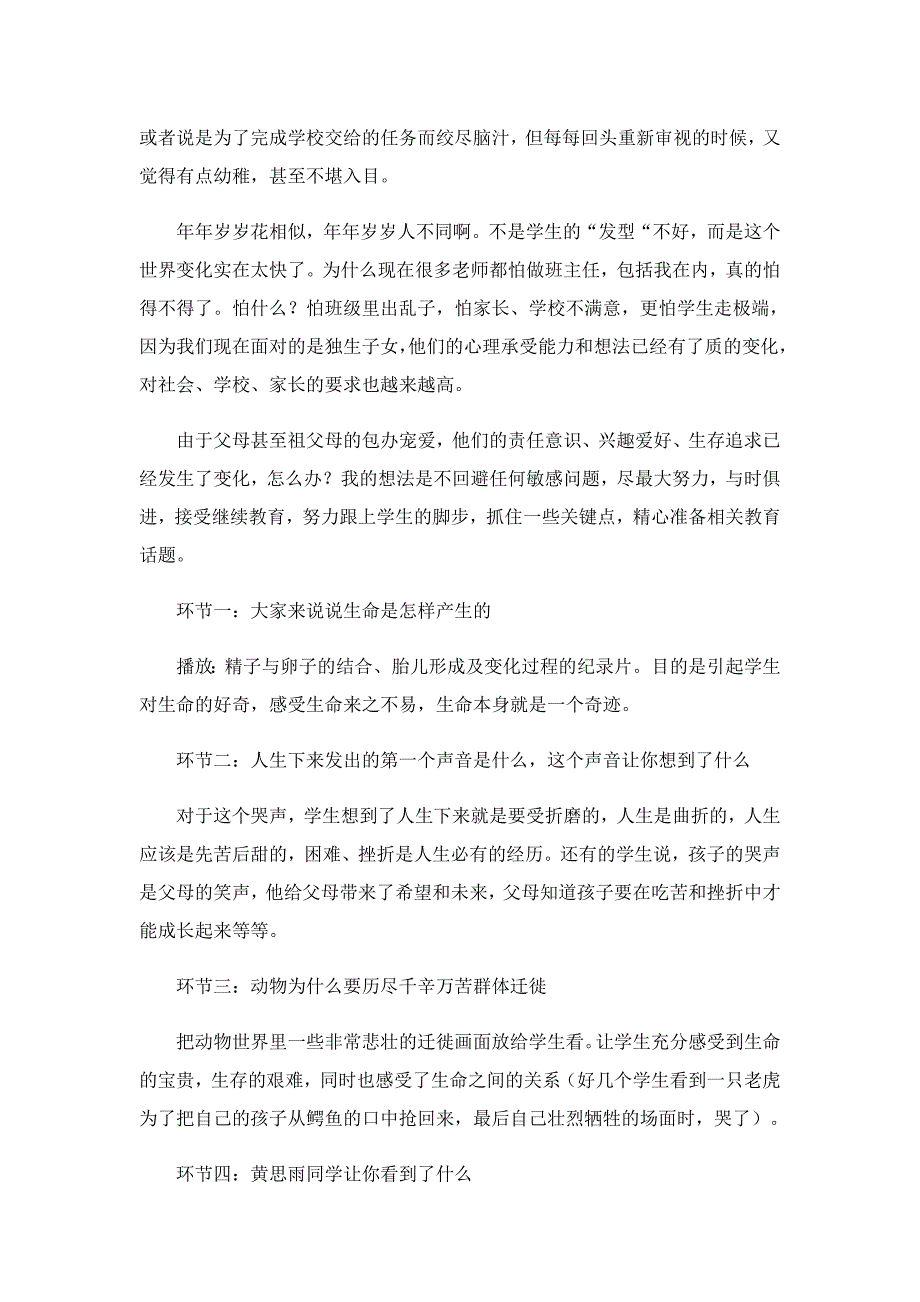 或者说是为了完成学校交给的任务而绞尽脑汁，但每每回头重新审视的时候，又觉得有点幼稚，甚至不堪入目。

年年岁岁花相似，年年岁岁人不同啊。不是学生的“发型“不好，而是这个世界变化实在太快了。为什么现在很多老师都怕做班主任，包括我在内，真的怕得不得了。怕什么？怕班级里出乱子，怕家长、学校不满意，更怕学生走极端，因为我们现在面对的是独生子女，他们的心理承受能力和想法已经有了质的变化，对社会、学校、家长的要求也越来越高。

由于父母甚至祖父母的包办宠爱，他们的责任意识、兴趣爱好、生存追求已经发生了变化，怎么办？我的想法是不回避任何敏感问题，尽最大努力，与时俱进，接受继续教育，努力跟上学生的脚步，抓住一些关键点，精心准备相关教育话题。

环节一：大家来说说生命是怎样产生的

播放：精子与卵子的结合、胎儿形成及变化过程的纪录片。目的是引起学生对生命的好奇，感受生命来之不易，生命本身就是一个奇迹。

环节二：人生下来发出的第一个声音是什么，这个声音让你想到了什么

对于这个哭声，学生想到了人生下来就是要受折磨的，人生是曲折的，人生应该是先苦后甜的，困难、挫折是人生必有的经历。还有的学生说，孩子的哭声是父母的笑声，他给父母带来了希望和未来，父母知道孩子要在吃苦和挫折中才能成长起来等等。

环节三：动物为什么要历尽千辛万苦群体迁徙

把动物世界里一些非常悲壮的迁徙画面放给学生看。让学生充分感受到生命的宝贵，生存的艰难，同时也感受了生命之间的关系（好几个学生看到一只老虎为了把自己的孩子从鳄鱼的口中抢回来，最后自己壮烈牺牲的场面时，哭了）。

环节四：黄思雨同学让你看到了什么